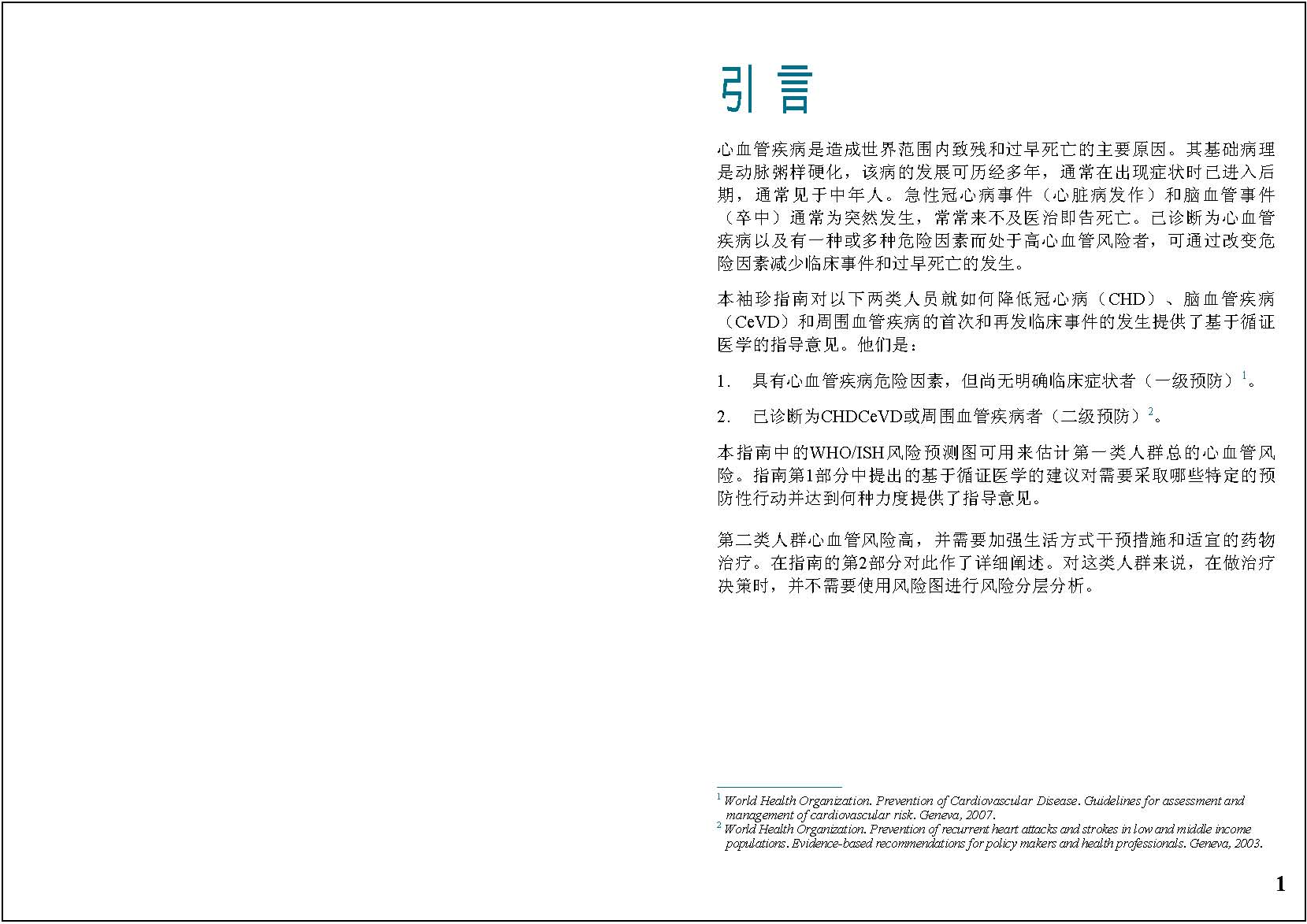 引 言

心血管疾病是造成世界范围内致残和过早死亡的主要原因。其基础病理是动脉粥样硬化，该病的发展可历经多年，通常在出现症状时已进入后期，通常见于中年人。急性冠心病事件（心脏病发作）和脑血管事件（卒中）通常为突然发生，常常来不及医治即告死亡。已诊断为心血管疾病以及有一种或多种危险因素而处于高心血管风险者，可通过改变危险因素减少临床事件和过早死亡的发生。

本袖珍指南对以下两类人员就如何降低冠心病（CHD）、脑血管疾病（CeVD）和周围血管疾病的首次和再发临床事件的发生提供了基于循证医学的指导意见。他们是：

1. 具有心血管疾病危险因素，但尚无明确临床症状者（一级预防）$^1$。

2. 已诊断为CHDCeVD或周围血管疾病者（二级预防）$^2$。

本指南中的WHO/ISH风险预测图可用来估计第一类人群总的心血管风险。指南第1部分中提出的基于循证医学的建议对需要采取哪些特定的预防性行动并达到何种力度提供了指导意见。

第二类人群心血管风险高，并需要加强生活方式干预措施和适宜的药物治疗。在指南的第2部分对此作了详细阐述。对这类人群来说，在做治疗决策时，并不需要使用风险图进行风险分层分析。

$^1$ World Health Organization. Prevention of Cardiovascular Disease. Guidelines for assessment and management of cardiovascular risk. Geneva, 2007.
$^2$ World Health Organization. Prevention of recurrent heart attacks and strokes in low and middle income populations. Evidence-based recommendations for policy makers and health professionals. Geneva, 2003.

1